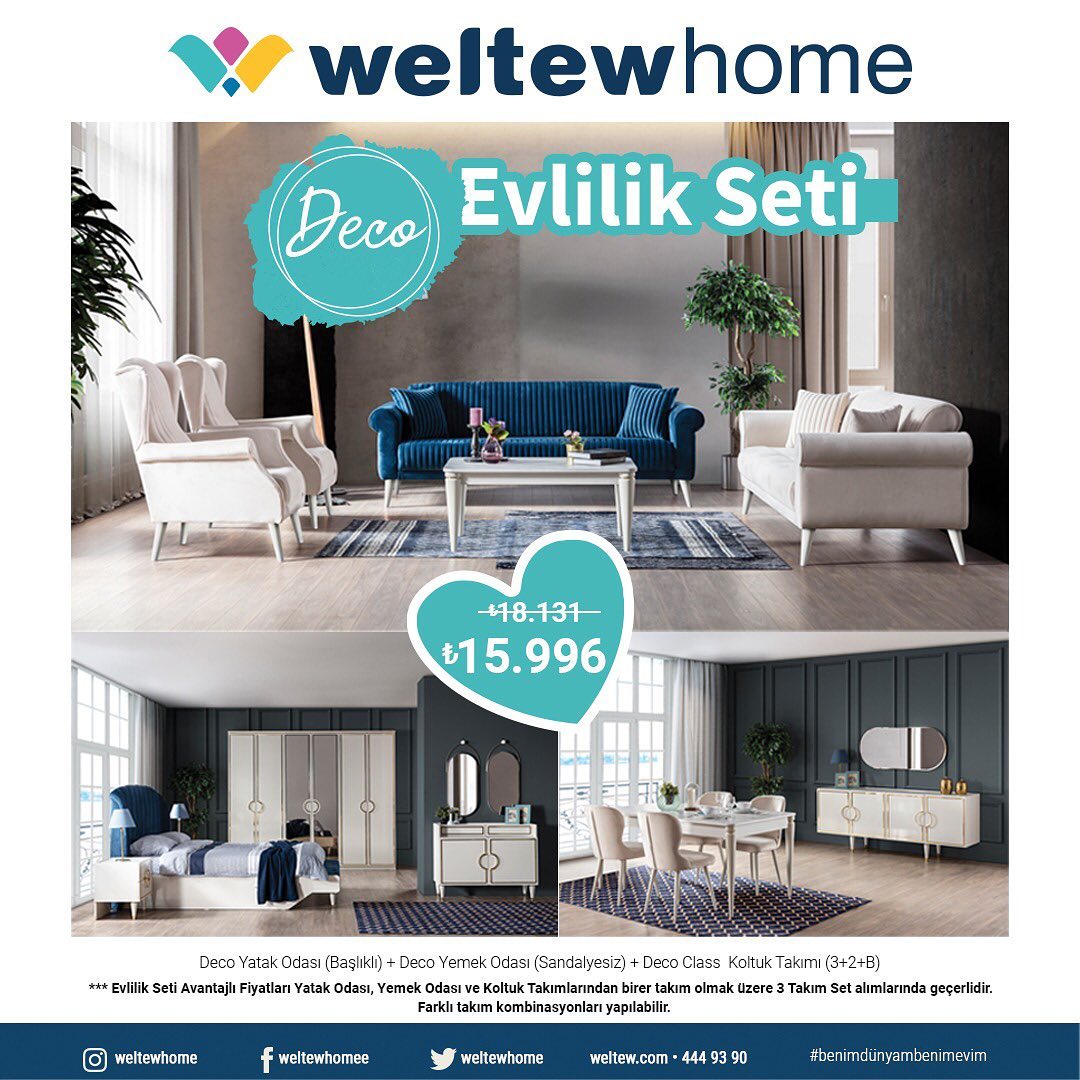 weltewhome

Deco

Evlilik Seti

₺18.131

₺15.996

Deco Yatak Odası (Başlıklı) + Deco Yemek Odası (Sandalyesiz) + Deco Class Koltuk Takımı (3+2+B)

*** Evlilik Seti Avantajlı Fiyatları Yatak Odası, Yemek Odası ve Koltuk Takımlarından birer takım olmak üzere 3 Takım Set alımlarında geçerlidir. Farklı takım kombinasyonları yapılabilir.

weltewhome

weltewhomee

weltewhome

weltew.com • 444 93 90

#benimdünyambenimevim